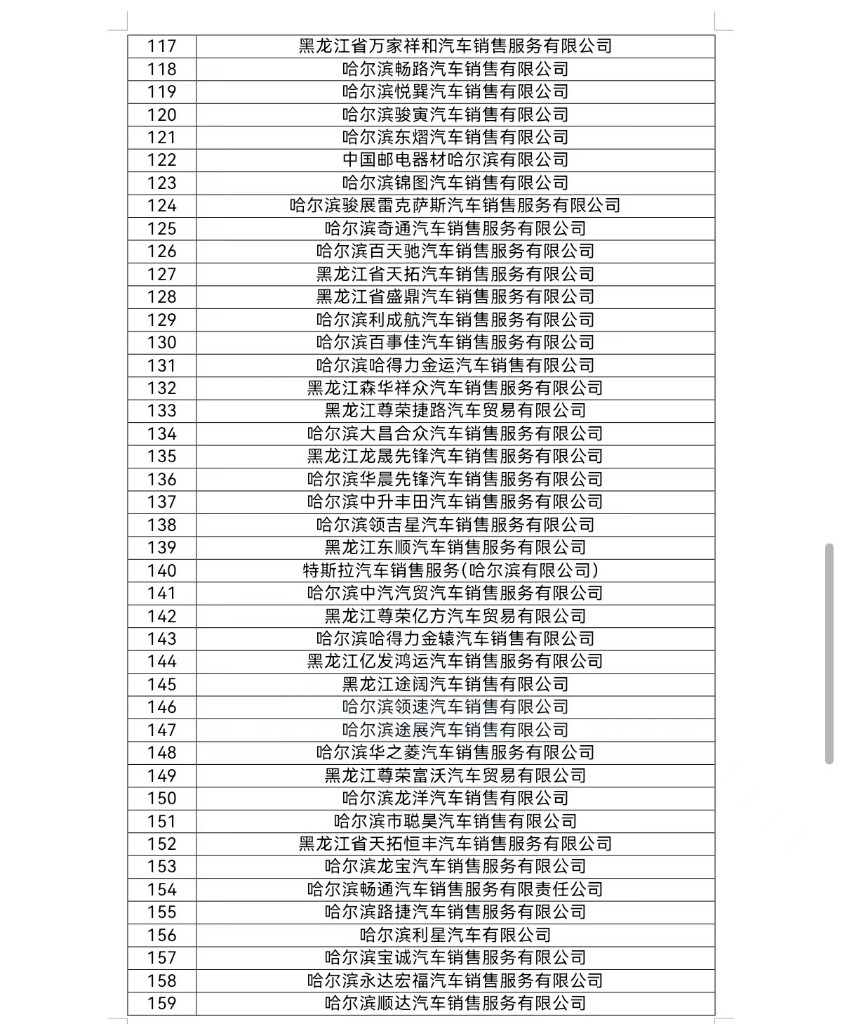 | 117 | 黑龙江省万家祥和汽车销售服务有限公司 |
|---|---|
| 118 | 哈尔滨畅路汽车销售有限公司 |
| 119 | 哈尔滨悦巽汽车销售有限公司 |
| 120 | 哈尔滨骏寅汽车销售有限公司 |
| 121 | 哈尔滨东熠汽车销售有限公司 |
| 122 | 中国邮电器材哈尔滨有限公司 |
| 123 | 哈尔滨锦图汽车销售有限公司 |
| 124 | 哈尔滨骏展雷克萨斯汽车销售服务有限公司 |
| 125 | 哈尔滨奇通汽车销售服务有限公司 |
| 126 | 哈尔滨百天驰汽车销售服务有限公司 |
| 127 | 黑龙江省天拓汽车销售服务有限公司 |
| 128 | 黑龙江省盛鼎汽车销售服务有限公司 |
| 129 | 哈尔滨利成航汽车销售服务有限公司 |
| 130 | 哈尔滨百事佳汽车销售服务有限公司 |
| 131 | 哈尔滨哈得力金运汽车销售有限公司 |
| 132 | 黑龙江森华祥众汽车销售服务有限公司 |
| 133 | 黑龙江尊荣捷路汽车贸易有限公司 |
| 134 | 哈尔滨大昌合众汽车销售服务有限公司 |
| 135 | 黑龙江龙晟先锋汽车销售服务有限公司 |
| 136 | 哈尔滨华晨先锋汽车销售服务有限公司 |
| 137 | 哈尔滨中升丰田汽车销售服务有限公司 |
| 138 | 哈尔滨领吉星汽车销售服务有限公司 |
| 139 | 黑龙江东顺汽车销售服务有限公司 |
| 140 | 特斯拉汽车销售服务(哈尔滨有限公司) |
| 141 | 哈尔滨中汽汽贸汽车销售服务有限公司 |
| 142 | 黑龙江尊荣亿方汽车贸易有限公司 |
| 143 | 哈尔滨哈得力金辕汽车销售有限公司 |
| 144 | 黑龙江亿发鸿运汽车销售服务有限公司 |
| 145 | 黑龙江途阔汽车销售有限公司 |
| 146 | 哈尔滨领速汽车销售有限公司 |
| 147 | 哈尔滨途展汽车销售有限公司 |
| 148 | 哈尔滨华之菱汽车销售服务有限公司 |
| 149 | 黑龙江尊荣富沃汽车贸易有限公司 |
| 150 | 哈尔滨龙洋汽车销售有限公司 |
| 151 | 哈尔滨市聪昊汽车销售有限公司 |
| 152 | 黑龙江省天拓恒丰汽车销售服务有限公司 |
| 153 | 哈尔滨龙宝汽车销售服务有限公司 |
| 154 | 哈尔滨畅通汽车销售服务有限责任公司 |
| 155 | 哈尔滨路捷汽车销售服务有限公司 |
| 156 | 哈尔滨利星汽车有限公司 |
| 157 | 哈尔滨宝诚汽车销售服务有限公司 |
| 158 | 哈尔滨永达宏福汽车销售服务有限公司 |
| 159 | 哈尔滨顺达汽车销售服务有限公司 |